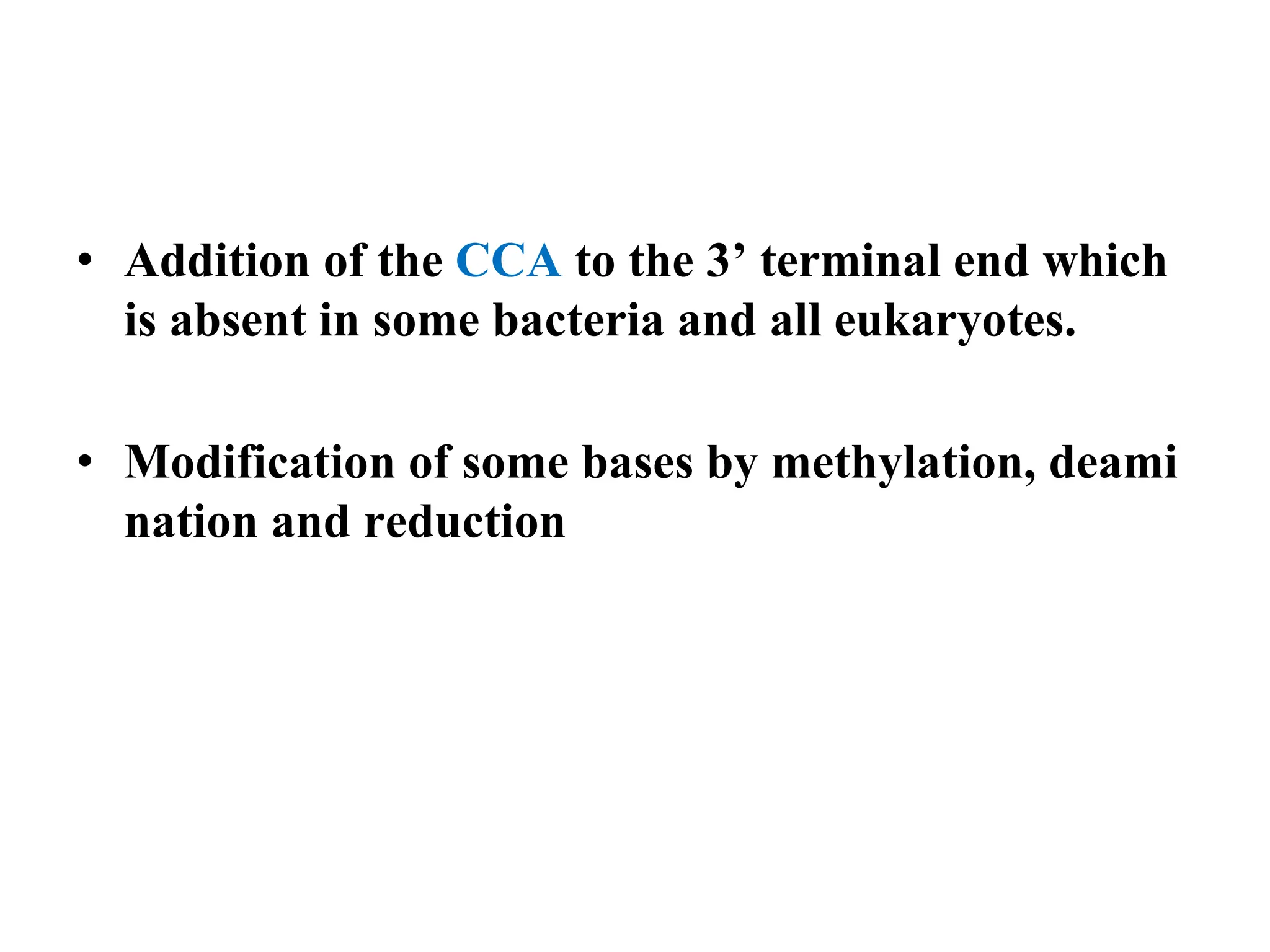 • Addition of the CCA to the 3’ terminal end which is absent in some bacteria and all eukaryotes.

• Modification of some bases by methylation, deami nation and reduction